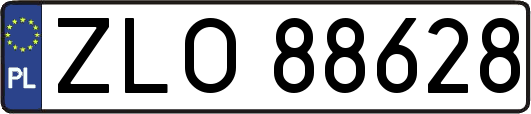 PL
ZLO 88628